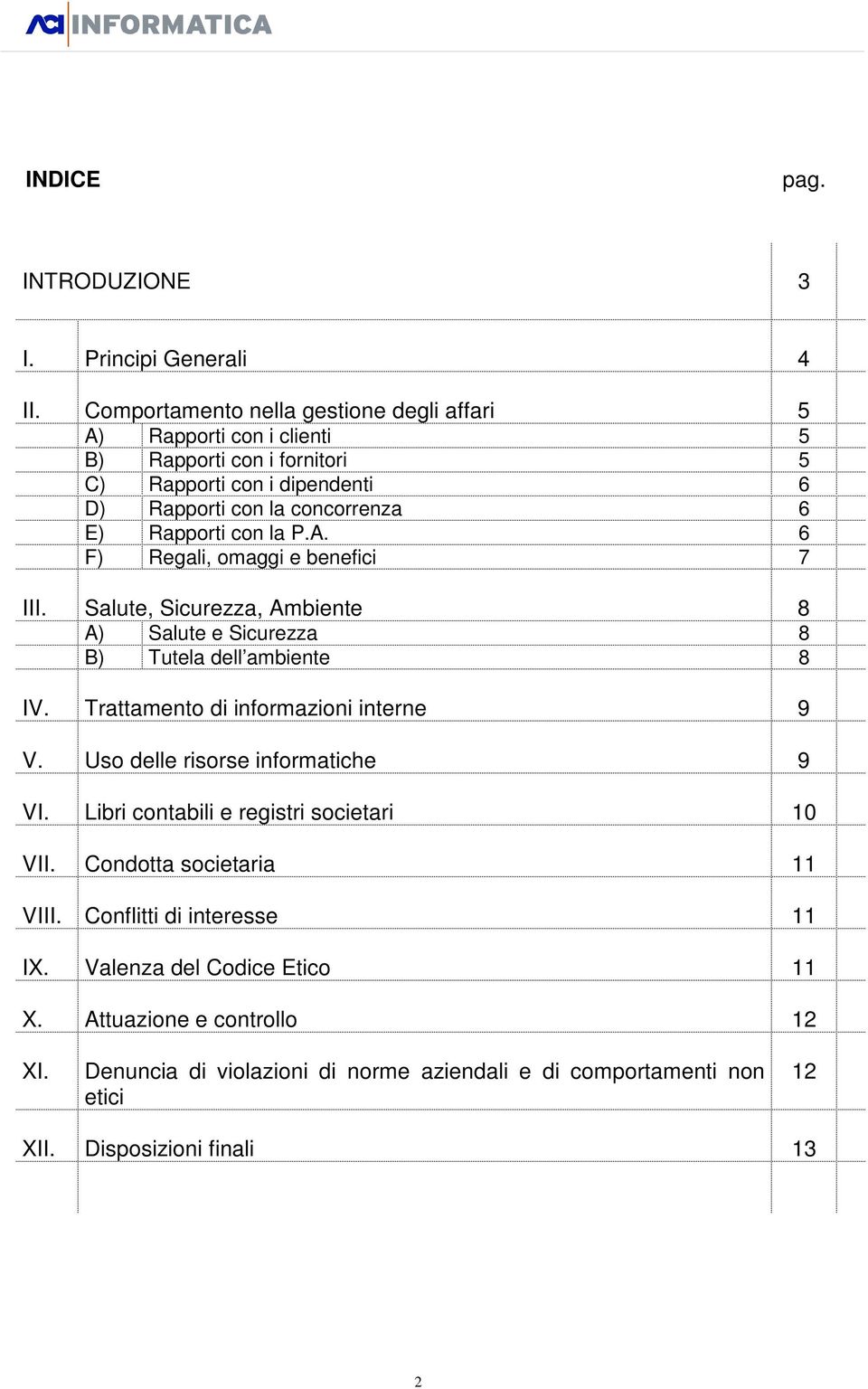 ACI INFORMATICA

INDICE pag.

INTRODUZIONE 3

I. Principi Generali 4

II. Comportamento nella gestione degli affari 5
A) Rapporti con i clienti 5
B) Rapporti con i fornitori 5
C) Rapporti con i dipendenti 6
D) Rapporti con la concorrenza 6
E) Rapporti con la P.A. 6
F) Regali, omaggi e benefici 7

III. Salute, Sicurezza, Ambiente 8
A) Salute e Sicurezza 8
B) Tutela dell'ambiente 8

IV. Trattamento di informazioni interne 9

V. Uso delle risorse informatiche 9

VI. Libri contabili e registri societari 10

VII. Condotta societaria 11

VIII. Conflitti di interesse 11

IX. Valenza del Codice Etico 11

X. Attuazione e controllo 12

XI. Denuncia di violazioni di norme aziendali e di comportamenti non etici 12

XII. Disposizioni finali 13

2